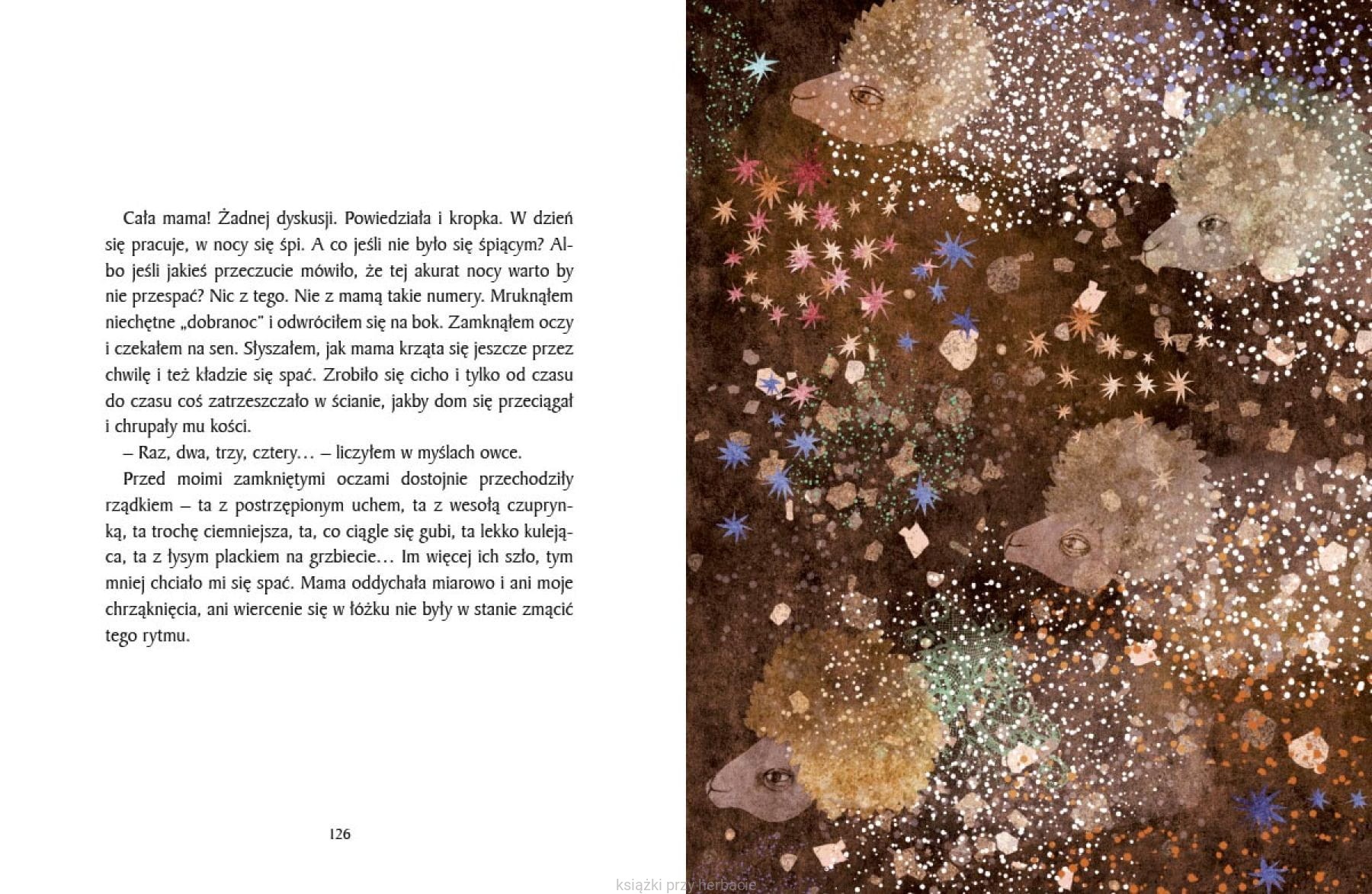 Cała mama! Żadnej dyskusji. Powiedziała i kropka. W dzień się pracuje, w nocy się śpi. A co jeśli nie było się śpiącym? Albo jeśli jakieś przeczucie mówiło, że tej akurat nocy warto by nie przespać? Nic z tego. Nie z mamą takie numery. Mruknąłem niechętne „dobranoc" i odwróciłem się na bok. Zamknąłem oczy i czekałem na sen. Słyszałem, jak mama krząta się jeszcze przez chwilę i też kładzie się spać. Zrobiło się cicho i tylko od czasu do czasu coś zatrzeszczało w ścianie, jakby dom się przeciągał i chrupały mu kości.

– Raz, dwa, trzy, cztery… – liczyłem w myślach owce.

Przed moimi zamkniętymi oczami dostojnie przechodziły rządkiem – ta z postrzępionym uchem, ta z wesołą czuprynką, ta trochę ciemniejsza, ta, co ciągle się gubi, ta lekko kulejąca, ta z łysym plackiem na grzbiecie… Im więcej ich szło, tym mniej chciało mi się spać. Mama oddychała miarowo i ani moje chrząknięcia, ani wiercenie się w łóżku nie były w stanie zmącić tego rytmu.

126

książki przy herbacie